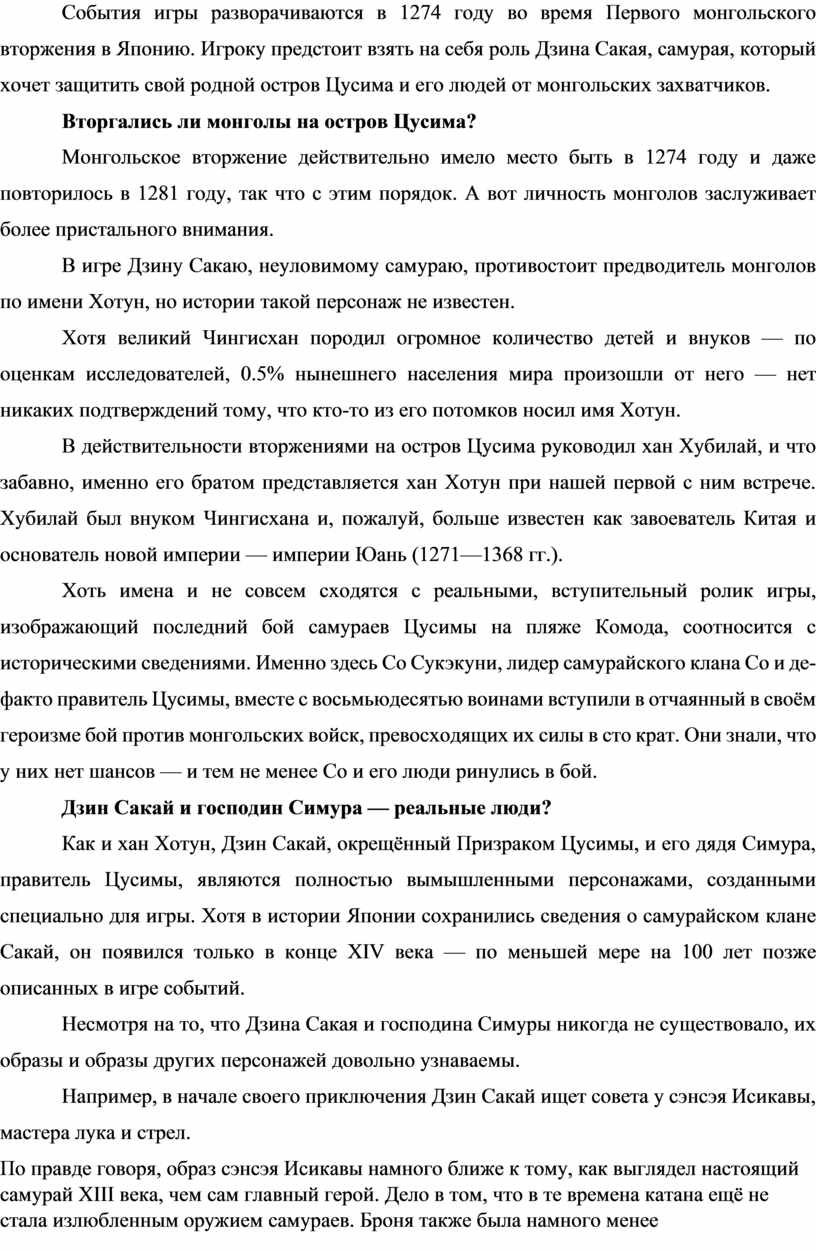 События игры разворачиваются в 1274 году во время Первого монгольского вторжения в Японию. Игроку предстоит взять на себя роль Дзина Сакая, самурая, который хочет защитить свой родной остров Цусима и его людей от монгольских захватчиков.

Вторгались ли монголы на остров Цусима?

Монгольское вторжение действительно имело место быть в 1274 году и даже повторилось в 1281 году, так что с этим порядок. А вот личность монголов заслуживает более пристального внимания.

В игре Дзину Сакаю, неуловимому самураю, противостоит предводитель монголов по имени Хотун, но истории такой персонаж не известен.

Хотя великий Чингисхан породил огромное количество детей и внуков — по оценкам исследователей, 0.5% нынешнего населения мира произошли от него — нет никаких подтверждений тому, что кто-то из его потомков носил имя Хотун.

В действительности вторжениями на остров Цусима руководил хан Хубилай, и что забавно, именно его братом представляется хан Хотун при нашей первой с ним встрече. Хубилай был внуком Чингисхана и, пожалуй, больше известен как завоеватель Китая и основатель новой империи — империи Юань (1271—1368 гг.).

Хоть имена и не совсем сходятся с реальными, вступительный ролик игры, изображающий последний бой самураев Цусимы на пляже Комода, соотносится с историческими сведениями. Именно здесь Со Сукэкуни, лидер самурайского клана Со и де-факто правитель Цусимы, вместе с восьмьюдесятью воинами вступили в отчаянный в своём героизме бой против монгольских войск, превосходящих их силы в сто крат. Они знали, что у них нет шансов — и тем не менее Со и его люди ринулись в бой.

Дзин Сакай и господин Симура — реальные люди?

Как и хан Хотун, Дзин Сакай, окрещённый Призраком Цусимы, и его дядя Симура, правитель Цусимы, являются полностью вымышленными персонажами, созданными специально для игры. Хотя в истории Японии сохранились сведения о самурайском клане Сакай, он появился только в конце XIV века — по меньшей мере на 100 лет позже описанных в игре событий.

Несмотря на то, что Дзина Сакая и господина Симуры никогда не существовало, их образы и образы других персонажей довольно узнаваемы.

Например, в начале своего приключения Дзин Сакай ищет совета у сэнсэя Исикавы, мастера лука и стрел.

По правде говоря, образ сэнсэя Исикавы намного ближе к тому, как выглядел настоящий самурай XIII века, чем сам главный герой. Дело в том, что в те времена катана ещё не стала излюбленным оружием самураев. Броня также была намного менее